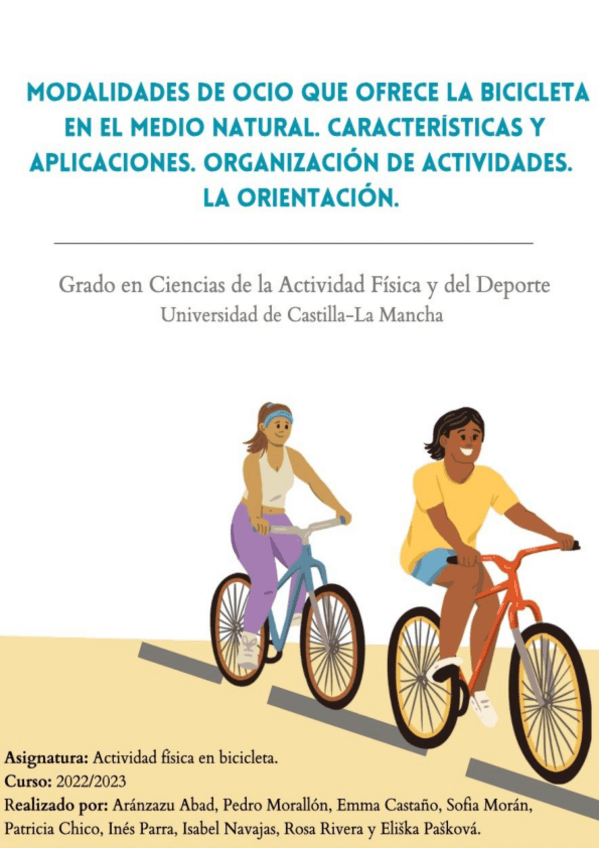 MODALIDADES DE OCIO QUE OFRECE LA BICICLETA EN EL MEDIO NATURAL. CARACTERÍSTICAS Y APLICACIONES. ORGANIZACIÓN DE ACTIVIDADES. LA ORIENTACIÓN.

Grado en Ciencias de la Actividad Física y del Deporte
Universidad de Castilla-La Mancha

Asignatura: Actividad física en bicicleta.
Curso: 2022/2023
Realizado por: Aránzazu Abad, Pedro Morallón, Emma Castaño, Sofia Morán, Patricia Chico, Inés Parra, Isabel Navajas, Rosa Rivera y Eliška Pašková.